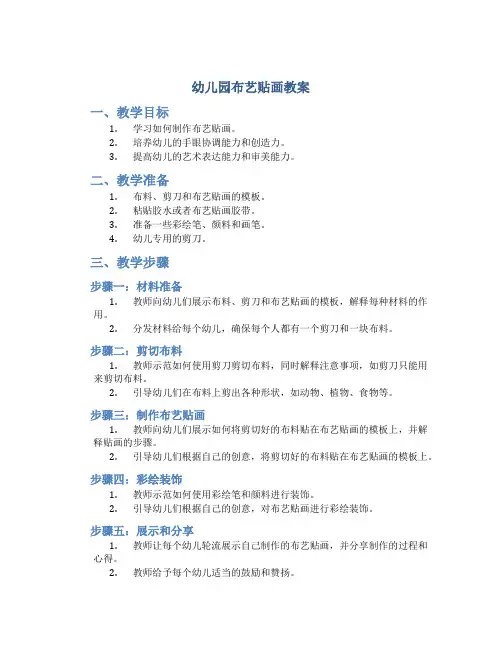 幼儿园布艺贴画教案

一、教学目标

1. 学习如何制作布艺贴画。
2. 培养幼儿的手眼协调能力和创造力。
3. 提高幼儿的艺术表达能力和审美能力。

二、教学准备

1. 布料、剪刀和布艺贴画的模板。
2. 粘贴胶水或者布艺贴画胶带。
3. 准备一些彩绘笔、颜料和画笔。
4. 幼儿专用的剪刀。

三、教学步骤

步骤一：材料准备

1. 教师向幼儿们展示布料、剪刀和布艺贴画的模板，解释每种材料的作用。
2. 分发材料给每个幼儿，确保每个人都有一个剪刀和一块布料。

步骤二：剪切布料

1. 教师示范如何使用剪刀剪切布料，同时解释注意事项，如剪刀只能用来剪切布料。
2. 引导幼儿们在布料上剪出各种形状，如动物、植物、食物等。

步骤三：制作布艺贴画

1. 教师向幼儿们展示如何将剪切好的布料贴在布艺贴画的模板上，并解释贴画的步骤。
2. 引导幼儿们根据自己的创意，将剪切好的布料贴在布艺贴画的模板上。

步骤四：彩绘装饰

1. 教师示范如何使用彩绘笔和颜料进行装饰。
2. 引导幼儿们根据自己的创意，对布艺贴画进行彩绘装饰。

步骤五：展示和分享

1. 教师让每个幼儿轮流展示自己制作的布艺贴画，并分享制作的过程和心得。
2. 教师给予每个幼儿适当的鼓励和赞扬。